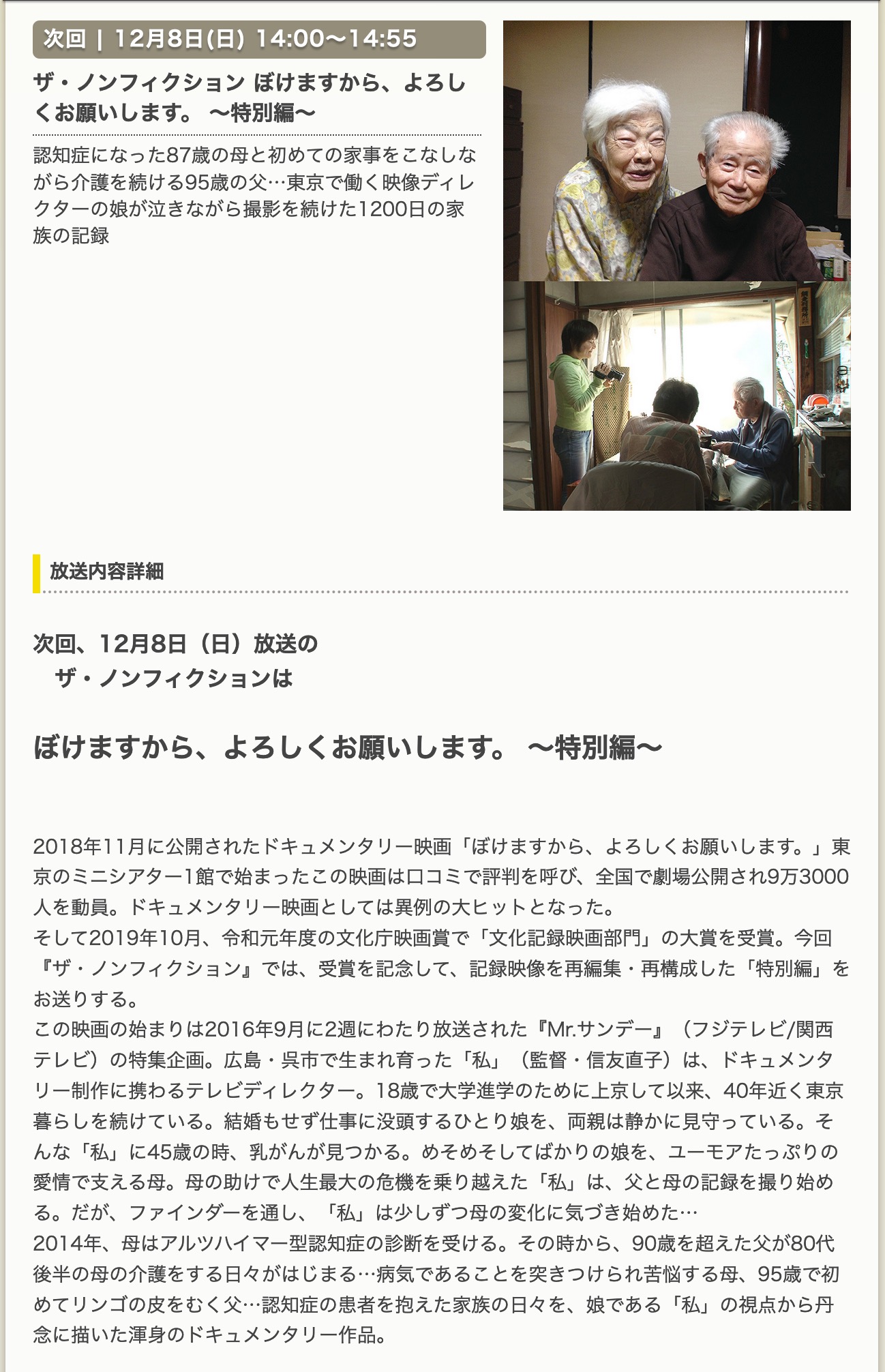 次回 | 12月8日(日) 14:00〜14:55

ザ・ノンフィクション ぼけますから、よろしくお願いします。 〜特別編〜

認知症になった87歳の母と初めての家事をこなしながら介護を続ける95歳の父…東京で働く映像ディレクターの娘が泣きながら撮影を続けた1200日の家族の記録

放送内容詳細

次回、12月8日（日）放送の
ザ・ノンフィクションは

ぼけますから、よろしくお願いします。 〜特別編〜

2018年11月に公開されたドキュメンタリー映画「ぼけますから、よろしくお願いします。」東京のミニシアター1館で始まったこの映画は口コミで評判を呼び、全国で劇場公開され9万3000人を動員。ドキュメンタリー映画としては異例の大ヒットとなった。
そして2019年10月、令和元年度の文化庁映画賞で「文化記録映画部門」の大賞を受賞。今回『ザ・ノンフィクション』では、受賞を記念して、記録映像を再編集・再構成した「特別編」をお送りする。
この映画の始まりは2016年9月に2週にわたり放送された『Mr.サンデー』（フジテレビ/関西テレビ）の特集企画。広島・呉市で生まれ育った「私」（監督・信友直子）は、ドキュメンタリー制作に携わるテレビディレクター。18歳で大学進学のために上京して以来、40年近く東京暮らしを続けている。結婚もせず仕事に没頭するひとり娘を、両親は静かに見守っている。そんな「私」に45歳の時、乳がんが見つかる。めそめそしてばかりの娘を、ユーモアたっぷりの愛情で支える母。母の助けで人生最大の危機を乗り越えた「私」は、父と母の記録を撮り始める。だが、ファインダーを通し、「私」は少しずつ母の変化に気づき始めた…
2014年、母はアルツハイマー型認知症の診断を受ける。その時から、90歳を超えた父が80代後半の母の介護をする日々がはじまる…病気であることを突きつけられ苦悩する母、95歳で初めてリンゴの皮をむく父…認知症の患者を抱えた家族の日々を、娘である「私」の視点から丹念に描いた渾身のドキュメンタリー作品。